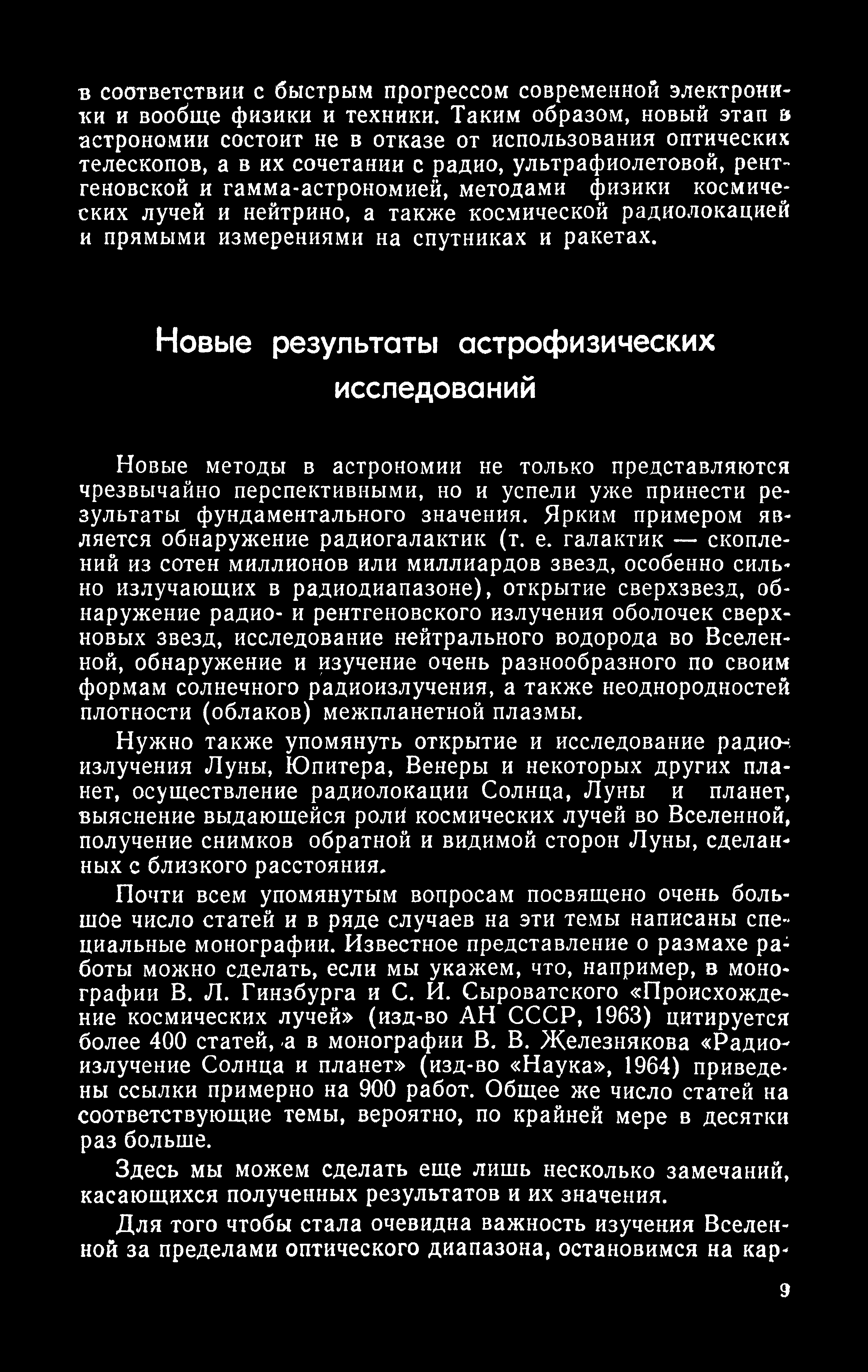 в соответствии с быстрым прогрессом современной электроники и вообще физики и техники. Таким образом, новый этап в астрономии состоит не в отказе от использования оптических телескопов, а в их сочетании с радио, ультрафиолетовой, рентгеновской и гамма-астрономией, методами физики космических лучей и нейтрино, а также космической радиолокацией и прямыми измерениями на спутниках и ракетах.

Новые результаты астрофизических исследований

Новые методы в астрономии не только представляются чрезвычайно перспективными, но и успели уже принести результаты фундаментального значения. Ярким примером является обнаружение радиогалактик (т. е. галактик — скоплений из сотен миллионов или миллиардов звезд, особенно сильно излучающих в радиодиапазоне), открытие сверхзвезд, обнаружение радио- и рентгеновского излучения оболочек сверхновых звезд, исследование нейтрального водорода во Вселенной, обнаружение и изучение очень разнообразного по своим формам солнечного радиоизлучения, а также неоднородностей плотности (облаков) межпланетной плазмы.

Нужно также упомянуть открытие и исследование радиоизлучения Луны, Юпитера, Венеры и некоторых других планет, осуществление радиолокации Солнца, Луны и планет, выяснение выдающейся роли космических лучей во Вселенной, получение снимков обратной и видимой сторон Луны, сделанных с близкого расстояния.

Почти всем упомянутым вопросам посвящено очень большое число статей и в ряде случаев на эти темы написаны специальные монографии. Известное представление о размахе работы можно сделать, если мы укажем, что, например, в монографии В. Л. Гинзбурга и С. И. Сыроватского «Происхождение космических лучей» (изд-во АН СССР, 1963) цитируется более 400 статей, а в монографии В. В. Железнякова «Радиоизлучение Солнца и планет» (изд-во «Наука», 1964) приведены ссылки примерно на 900 работ. Общее же число статей на соответствующие темы, вероятно, по крайней мере в десятки раз больше.

Здесь мы можем сделать еще лишь несколько замечаний, касающихся полученных результатов и их значения.

Для того чтобы стала очевидна важность изучения Вселенной за пределами оптического диапазона, остановимся на кар-

9